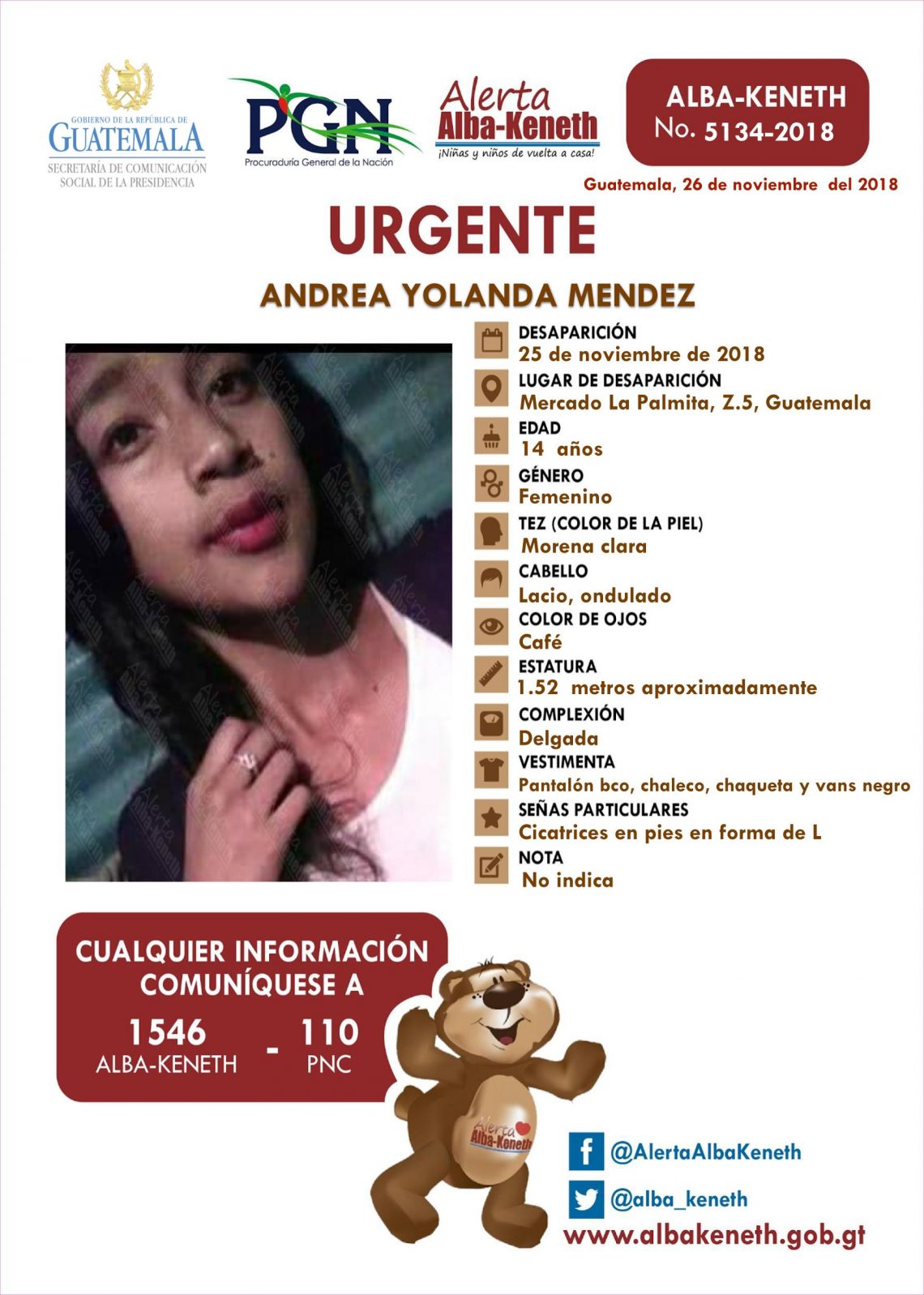 GOBIERNO DE LA REPÚBLICA DE
GUATEMALA
SECRETARÍA DE COMUNICACIÓN SOCIAL DE LA PRESIDENCIA

PGN
Procuraduría General de la Nación

Alerta Alba-Keneth
¡Niñas y niños de vuelta a casa!

ALBA-KENETH
No. 5134-2018

Guatemala, 26 de noviembre del 2018

URGENTE

ANDREA YOLANDA MENDEZ

DESAPARICIÓN
25 de noviembre de 2018

LUGAR DE DESAPARICIÓN
Mercado La Palmita, Z.5, Guatemala

EDAD
14 años

GÉNERO
Femenino

TEZ (COLOR DE LA PIEL)
Morena clara

CABELLO
Lacio, ondulado

COLOR DE OJOS
Café

ESTATURA
1.52 metros aproximadamente

COMPLEXIÓN
Delgada

VESTIMENTA
Pantalón bco, chaleco, chaqueta y vans negro

SEÑAS PARTICULARES
Cicatrices en pies en forma de L

NOTA
No indica

CUALQUIER INFORMACIÓN COMUNÍQUESE A

1546 ALBA-KENETH - 110 PNC

Alerta Alba-Keneth

@AlertaAlbaKeneth

@alba_keneth

www.albakeneth.gob.gt